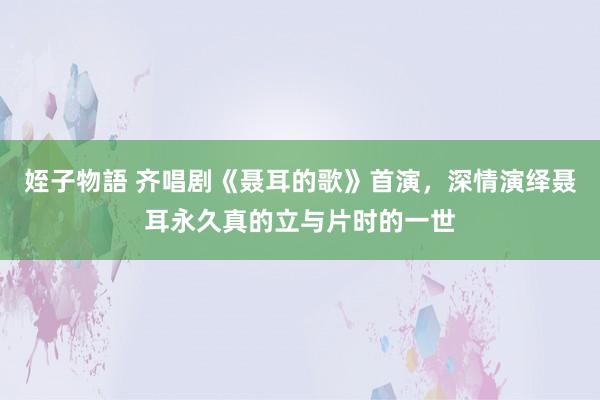 姪子物語 齐唱剧《聂耳的歌》首演，深情演绎聂耳永久真的立与片时的一世